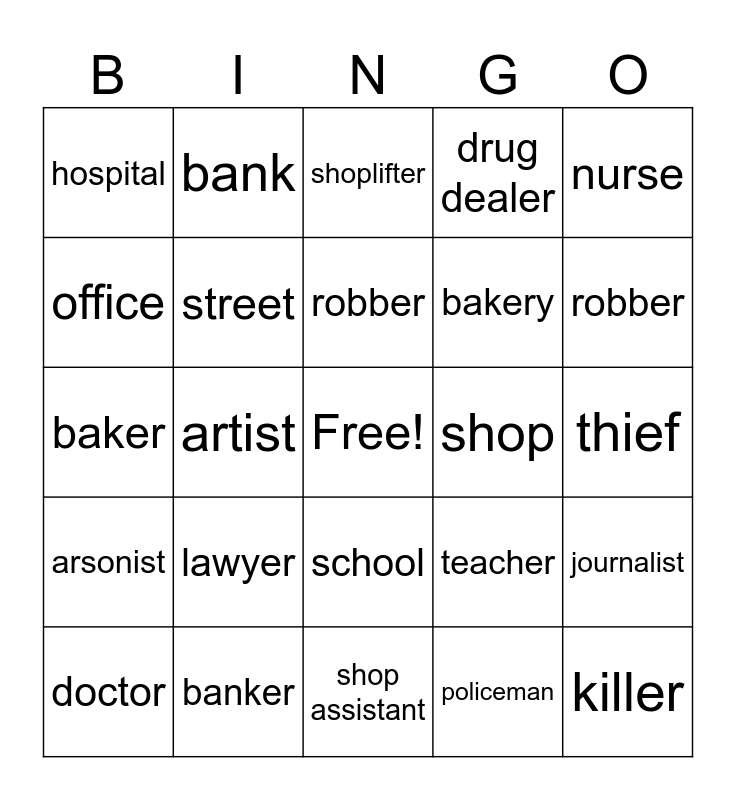 | B | I | N | G | O |
|---|---|---|---|---|
| hospital | bank | shoplifter | drug dealer | nurse |
| office | street | robber | bakery | robber |
| baker | artist | Free! | shop | thief |
| arsonist | lawyer | school | teacher | journalist |
| doctor | banker | shop assistant | policeman | killer |